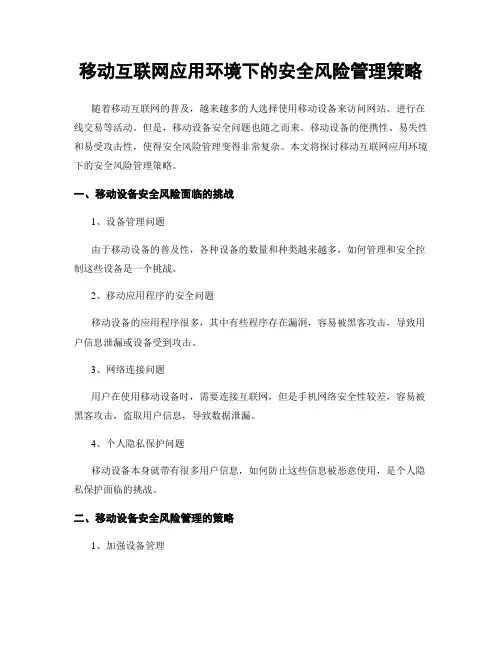 移动互联网应用环境下的安全风险管理策略

随着移动互联网的普及，越来越多的人选择使用移动设备来访问网站、进行在线交易等活动。但是，移动设备安全问题也随之而来。移动设备的便携性、易失性和易受攻击性，使得安全风险管理变得非常复杂。本文将探讨移动互联网应用环境下的安全风险管理策略。

一、移动设备安全风险面临的挑战

1、设备管理问题

由于移动设备的普及性，各种设备的数量和种类越来越多，如何管理和安全控制这些设备是一个挑战。

2、移动应用程序的安全问题

移动设备的应用程序很多，其中有些程序存在漏洞，容易被黑客攻击，导致用户信息泄漏或设备受到攻击。

3、网络连接问题

用户在使用移动设备时，需要连接互联网，但是手机网络安全性较差，容易被黑客攻击，盗取用户信息，导致数据泄漏。

4、个人隐私保护问题

移动设备本身就带有很多用户信息，如何防止这些信息被恶意使用，是个人隐私保护面临的挑战。

二、移动设备安全风险管理的策略

1、加强设备管理